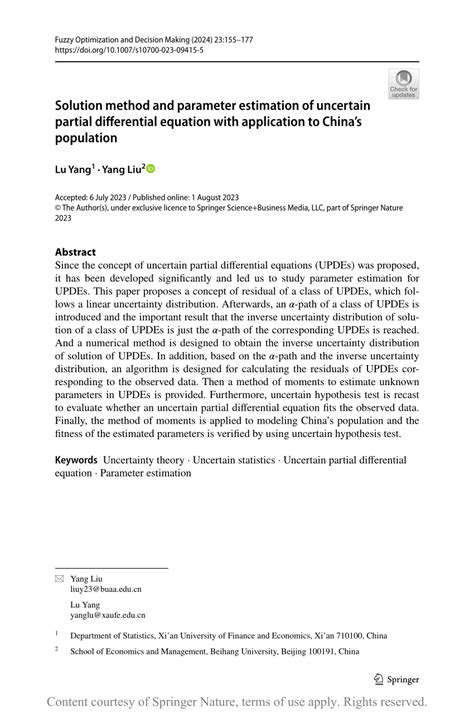 Fuzzy Optimization and Decision Making (2024) 23:155–177
https://doi.org/10.1007/s10700-023-09415-5

Check for updates

Solution method and parameter estimation of uncertain partial differential equation with application to China's population

Lu Yang$^1$ · Yang Liu$^2$

Accepted: 6 July 2023 / Published online: 1 August 2023
© The Author(s), under exclusive licence to Springer Science+Business Media, LLC, part of Springer Nature 2023

Abstract
Since the concept of uncertain partial differential equations (UPDEs) was proposed, it has been developed significantly and led us to study parameter estimation for UPDEs. This paper proposes a concept of residual of a class of UPDEs, which follows a linear uncertainty distribution. Afterwards, an $\alpha$-path of a class of UPDEs is introduced and the important result that the inverse uncertainty distribution of solution of a class of UPDEs is just the $\alpha$-path of the corresponding UPDEs is reached. And a numerical method is designed to obtain the inverse uncertainty distribution of solution of UPDEs. In addition, based on the $\alpha$-path and the inverse uncertainty distribution, an algorithm is designed for calculating the residuals of UPDEs corresponding to the observed data. Then a method of moments to estimate unknown parameters in UPDEs is provided. Furthermore, uncertain hypothesis test is recast to evaluate whether an uncertain partial differential equation fits the observed data. Finally, the method of moments is applied to modeling China's population and the fitness of the estimated parameters is verified by using uncertain hypothesis test.

Keywords Uncertainty theory · Uncertain statistics · Uncertain partial differential equation · Parameter estimation

Yang Liu
liuy23@buaa.edu.cn

Lu Yang
yanglu@xaufe.edu.cn

$^1$ Department of Statistics, Xi'an University of Finance and Economics, Xi'an 710100, China

$^2$ School of Economics and Management, Beihang University, Beijing 100191, China

Springer

Content courtesy of Springer Nature, terms of use apply. Rights reserved.